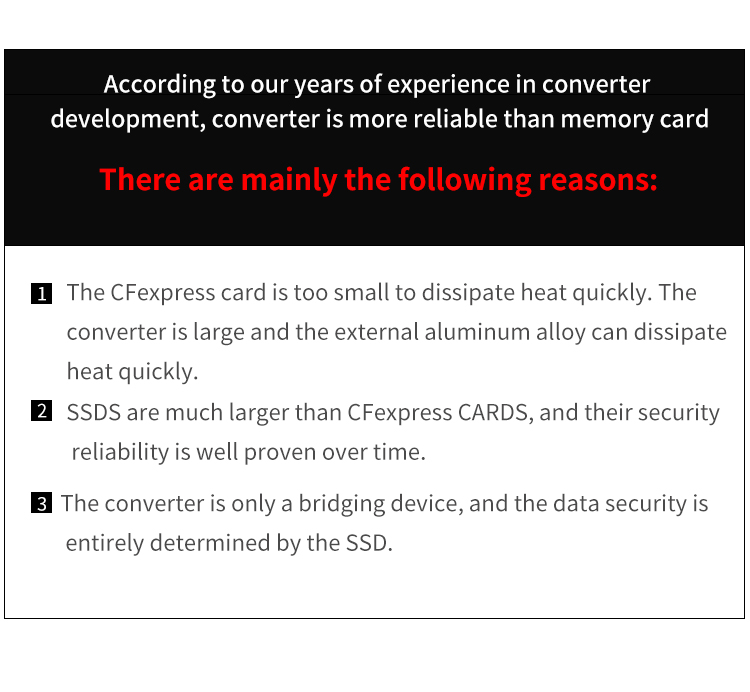 According to our years of experience in converter development, converter is more reliable than memory card

There are mainly the following reasons:

1 The CFexpress card is too small to dissipate heat quickly. The converter is large and the external aluminum alloy can dissipate heat quickly.

2 SSDS are much larger than CFexpress CARDS, and their security reliability is well proven over time.

3 The converter is only a bridging device, and the data security is entirely determined by the SSD.